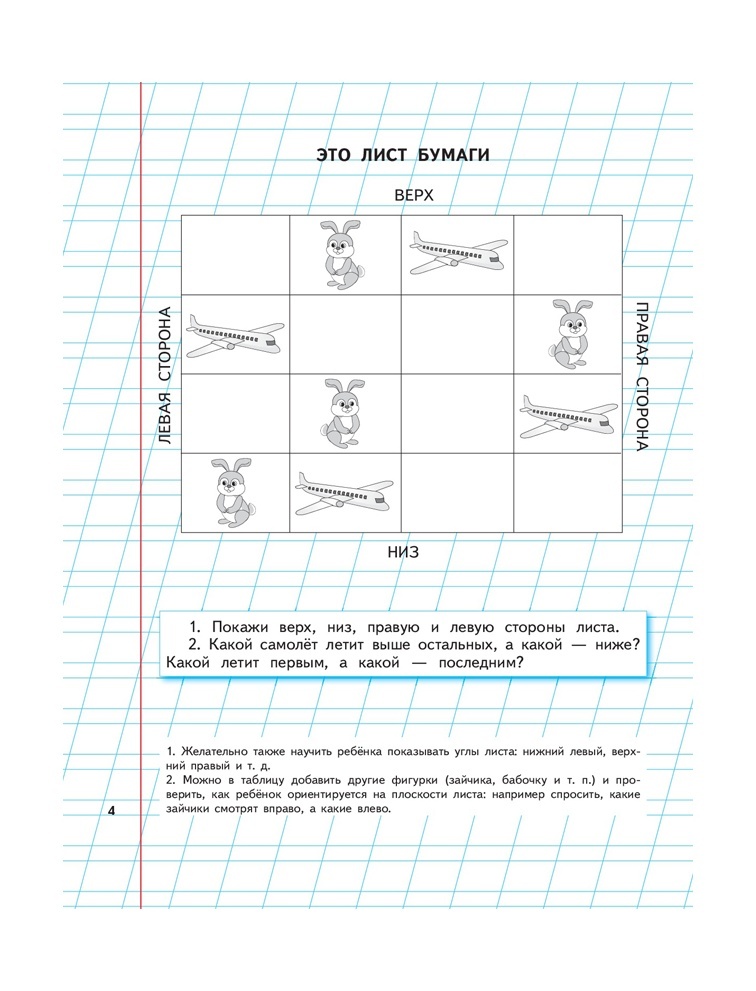 ЭТО ЛИСТ БУМАГИ

ВЕРХ

ЛЕВАЯ СТОРОНА

ПРАВАЯ СТОРОНА

НИЗ

1. Покажи верх, низ, правую и левую стороны листа.
2. Какой самолёт летит выше остальных, а какой — ниже? Какой летит первым, а какой — последним?

1. Желательно также научить ребёнка показывать углы листа: нижний левый, верхний правый и т. д.
2. Можно в таблицу добавить другие фигурки (зайчика, бабочку и т. п.) и проверить, как ребёнок ориентируется на плоскости листа: например спросить, какие зайчики смотрят вправо, а какие влево.

4